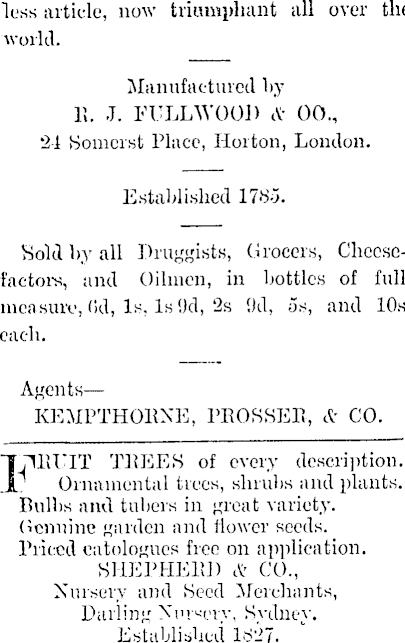 less article, now triumphant all over the world.

Manufactured by
R. J. FULLWOOD & OO.,
24 Somerst Place, Horton, London.

Established 1785.

Sold by all Druggists, Grocers, Cheesefactors, and Oilmen, in bottles of full measure, 6d, 1s, 1s 9d, 2s 9d, 5s, and 10s each.

Agents—
KEMPTHORNE, PROSSER, & CO.

FRUIT TREES of every description.
Ornamental trees, shrubs and plants.
Bulbs and tubers in great variety.
Genuine garden and flower seeds.
Priced catologues free on application.
SHEPHERD & CO.,
Nursery and Seed Merchants,
Darling Nursery, Sydney.
Established 1827.